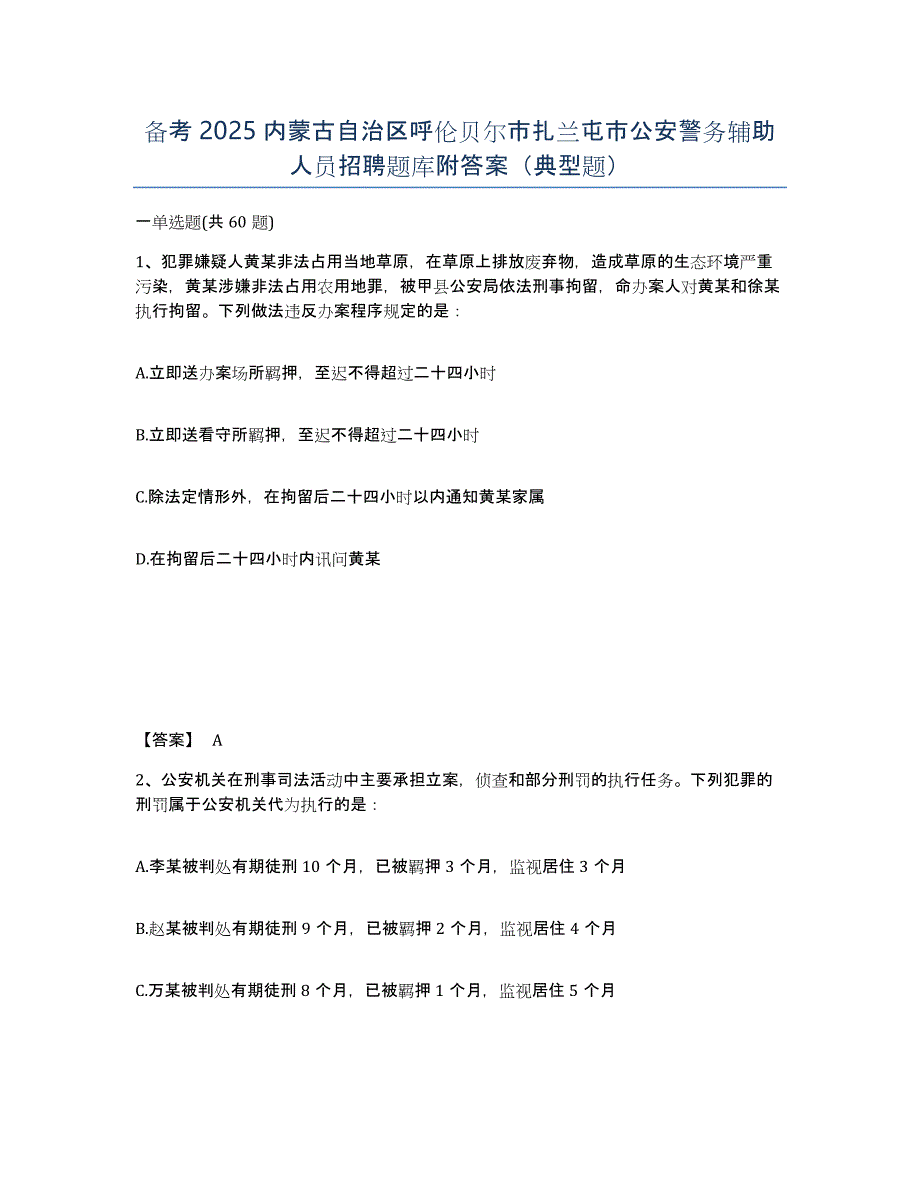 备考 2025 内蒙古自治区呼伦贝尔市扎兰屯市公安警务辅助人员招聘题库附答案（典型题）

一单选题(共 60 题)

1、犯罪嫌疑人黄某非法占用当地草原，在草原上排放废弃物，造成草原的生态环境严重污染，黄某涉嫌非法占用农用地罪，被甲县公安局依法刑事拘留，命办案人对黄某和徐某执行拘留。下列做法违反办案程序规定的是：

A.立即送办案场所羁押，至迟不得超过二十四小时

B.立即送看守所羁押，至迟不得超过二十四小时

C.除法定情形外，在拘留后二十四小时以内通知黄某家属

D.在拘留后二十四小时内讯问黄某

【答案】 A

2、公安机关在刑事司法活动中主要承担立案，侦查和部分刑罚的执行任务。下列犯罪的刑罚属于公安机关代为执行的是：

A.李某被判处有期徒刑 10 个月，已被羁押 3 个月，监视居住 3 个月

B.赵某被判处有期徒刑 9 个月，已被羁押 2 个月，监视居住 4 个月

C.万某被判处有期徒刑 8 个月，已被羁押 1 个月，监视居住 5 个月